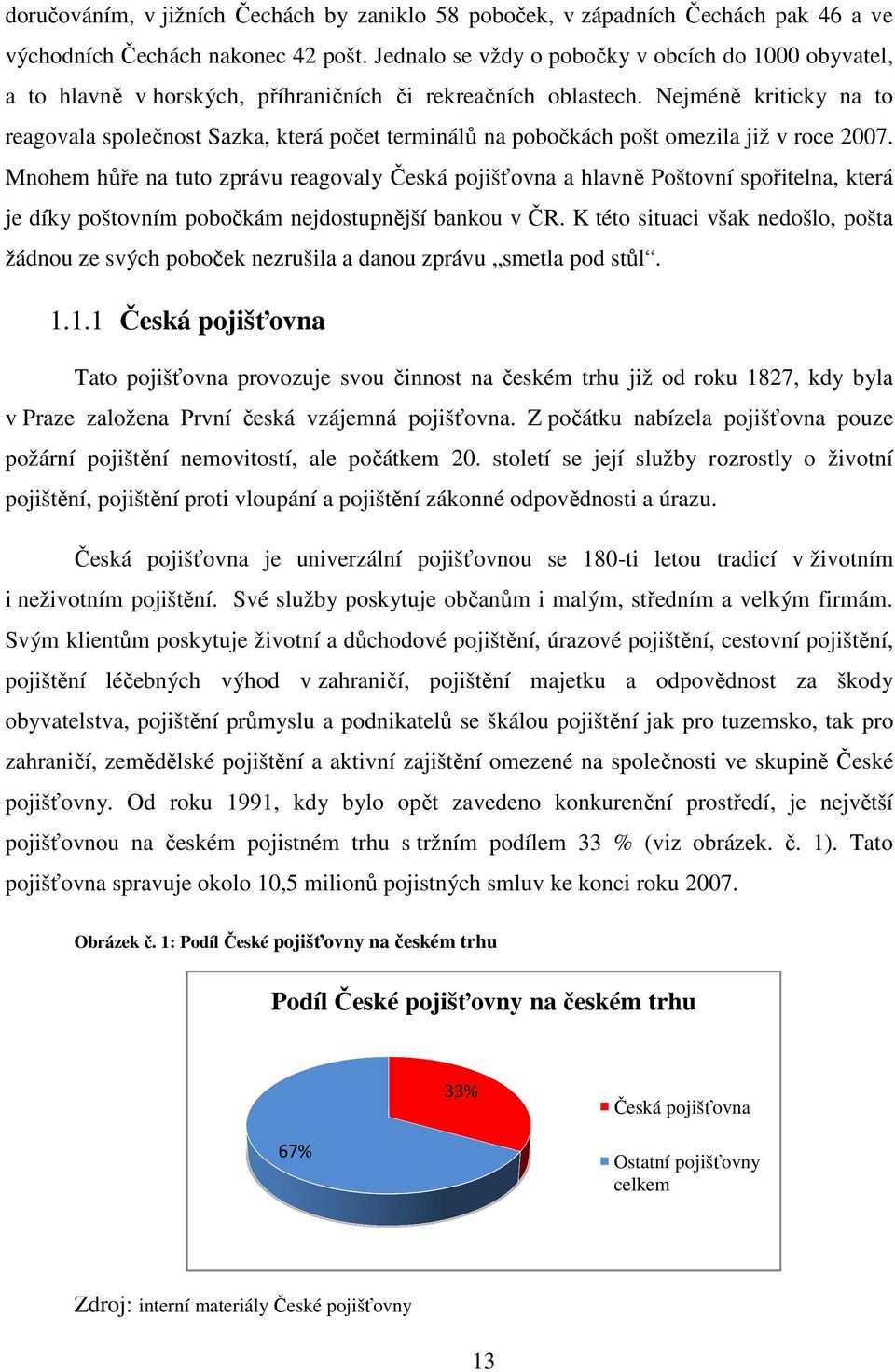 doručováním, v jižních Čechách by zaniklo 58 poboček, v západních Čechách pak 46 a ve východních Čechách nakonec 42 pošt. Jednalo se vždy o pobočky v obcích do 1000 obyvatel, a to hlavně v horských, příhraničních či rekreačních oblastech. Nejméně kriticky na to reagovala společnost Sazka, která počet terminálů na pobočkách pošt omezila již v roce 2007. Mnohem hůře na tuto zprávu reagovaly Česká pojišťovna a hlavně Poštovní spořitelna, která je díky poštovním pobočkám nejdostupnější bankou v ČR. K této situaci však nedošlo, pošta žádnou ze svých poboček nezrušila a danou zprávu „smetla pod stůl“.

1.1.1 Česká pojišťovna

Tato pojišťovna provozuje svou činnost na českém trhu již od roku 1827, kdy byla v Praze založena První česká vzájemná pojišťovna. Z počátku nabízela pojišťovna pouze požární pojištění nemovitostí, ale počátkem 20. století se její služby rozrostly o životní pojištění, pojištění proti vloupání a pojištění zákonné odpovědnosti a úrazu.

Česká pojišťovna je univerzální pojišťovnou se 180-ti letou tradicí v životním i neživotním pojištění. Své služby poskytuje občanům i malým, středním a velkým firmám. Svým klientům poskytuje životní a důchodové pojištění, úrazové pojištění, cestovní pojištění, pojištění léčebných výhod v zahraničí, pojištění majetku a odpovědnost za škody obyvatelstva, pojištění průmyslu a podnikatelů se škálou pojištění jak pro tuzemsko, tak pro zahraničí, zemědělské pojištění a aktivní zajištění omezené na společnosti ve skupině České pojišťovny. Od roku 1991, kdy bylo opět zavedeno konkurenční prostředí, je největší pojišťovnou na českém pojistném trhu s tržním podílem 33 % (viz obrázek. č. 1). Tato pojišťovna spravuje okolo 10,5 milionů pojistných smluv ke konci roku 2007.

Obrázek č. 1: Podíl České pojišťovny na českém trhu

Podíl České pojišťovny na českém trhu

33%

67%

Česká pojišťovna

Ostatní pojišťovny celkem

Zdroj: interní materiály České pojišťovny

13